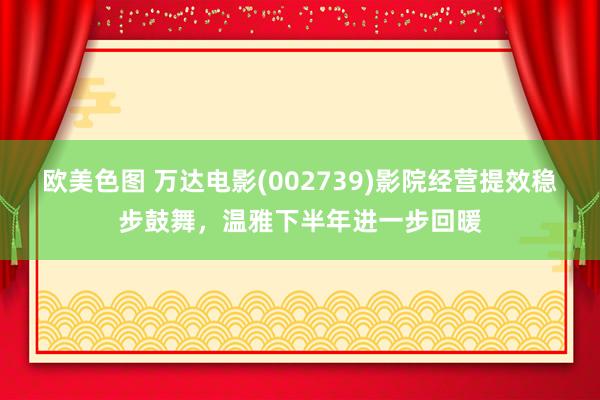 欧美色图 万达电影(002739)影院经营提效稳步鼓舞，温雅下半年进一步回暖